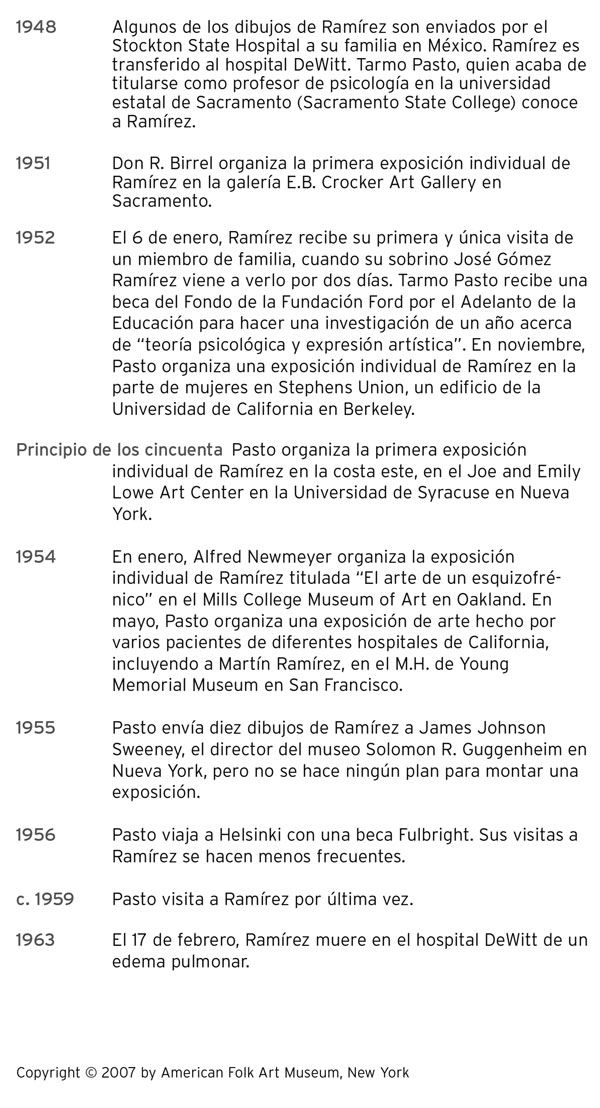 1948 Algunos de los dibujos de Ramírez son enviados por el Stockton State Hospital a su familia en México. Ramírez es transferido al hospital DeWitt. Tarmo Pasto, quien acaba de titularse como profesor de psicología en la universidad estatal de Sacramento (Sacramento State College) conoce a Ramírez.

1951 Don R. Birrel organiza la primera exposición individual de Ramírez en la galería E.B. Crocker Art Gallery en Sacramento.

1952 El 6 de enero, Ramírez recibe su primera y única visita de un miembro de familia, cuando su sobrino José Gómez Ramírez viene a verlo por dos días. Tarmo Pasto recibe una beca del Fondo de la Fundación Ford por el Adelanto de la Educación para hacer una investigación de un año acerca de "teoría psicológica y expresión artística". En noviembre, Pasto organiza una exposición individual de Ramírez en la parte de mujeres en Stephens Union, un edificio de la Universidad de California en Berkeley.

Principio de los cincuenta Pasto organiza la primera exposición individual de Ramírez en la costa este, en el Joe and Emily Lowe Art Center en la Universidad de Syracuse en Nueva York.

1954 En enero, Alfred Newmeyer organiza la exposición individual de Ramírez titulada "El arte de un esquizofrénico" en el Mills College Museum of Art en Oakland. En mayo, Pasto organiza una exposición de arte hecho por varios pacientes de diferentes hospitales de California, incluyendo a Martín Ramírez, en el M.H. de Young Memorial Museum en San Francisco.

1955 Pasto envía diez dibujos de Ramírez a James Johnson Sweeney, el director del museo Solomon R. Guggenheim en Nueva York, pero no se hace ningún plan para montar una exposición.

1956 Pasto viaja a Helsinki con una beca Fulbright. Sus visitas a Ramírez se hacen menos frecuentes.

c. 1959 Pasto visita a Ramírez por última vez.

1963 El 17 de febrero, Ramírez muere en el hospital DeWitt de un edema pulmonar.

Copyright © 2007 by American Folk Art Museum, New York